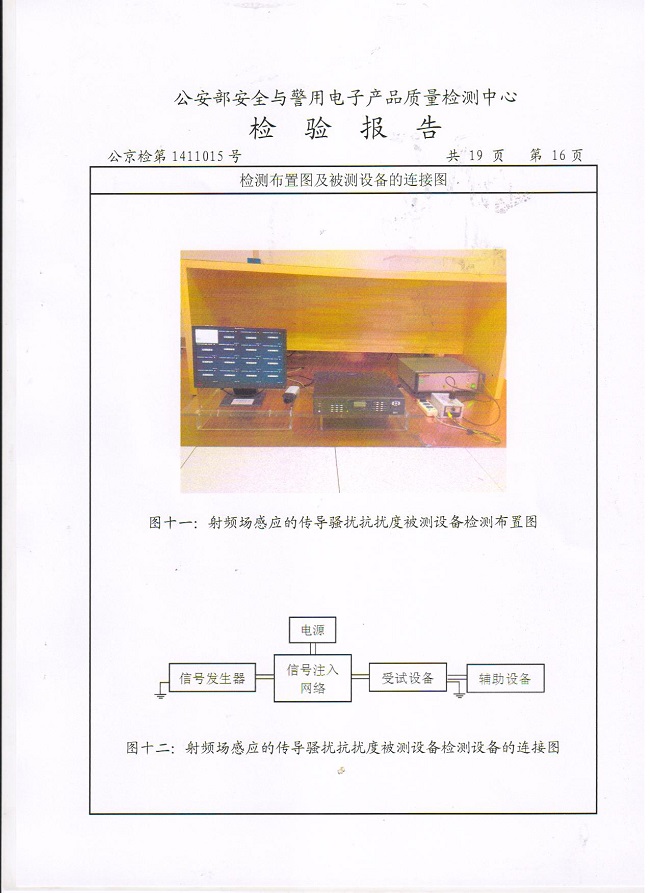 公安部安全与警用电子产品质量检测中心

检 验 报 告

公京检第1411015号 共19页 第16页

检测布置图及被测设备的连接图

图十一：射频场感应的传导骚扰抗扰度被测设备检测布置图

电源

信号发生器

信号注入网络

受试设备

辅助设备

图十二：射频场感应的传导骚扰抗扰度被测设备检测设备的连接图